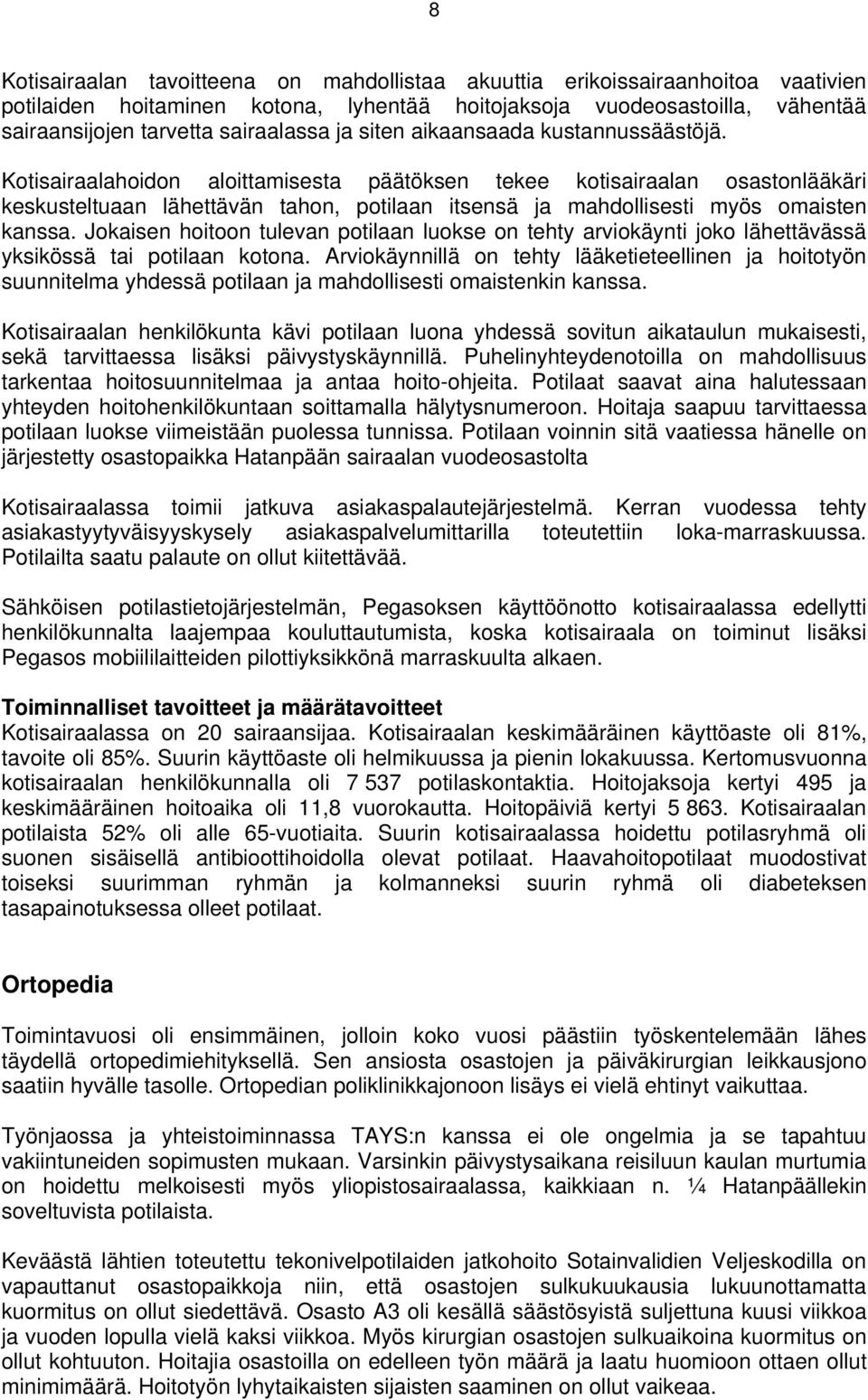 8

Kotisairaalan tavoitteena on mahdollistaa akuuttia erikoissairaanhoitoa vaativien potilaiden hoitaminen kotona, lyhentää hoitojaksoja vuodeosastoilla, vähentää sairaansijojen tarvetta sairaalassa ja siten aikaansaada kustannussäästöjä.

Kotisairaalahoidon aloittamisesta päätöksen tekee kotisairaalan osastonlääkäri keskusteltuaan lähettävän tahon, potilaan itsensä ja mahdollisesti myös omaisten kanssa. Jokaisen hoitoon tulevan potilaan luokse on tehty arviokäynti joko lähettävässä yksikössä tai potilaan kotona. Arviokäynnillä on tehty lääketieteellinen ja hoitotyön suunnitelma yhdessä potilaan ja mahdollisesti omaistenkin kanssa.

Kotisairaalan henkilökunta kävi potilaan luona yhdessä sovitun aikataulun mukaisesti, sekä tarvittaessa lisäksi päivystyskäynnillä. Puhelinyhteydenotoilla on mahdollisuus tarkentaa hoitosuunnitelmaa ja antaa hoito-ohjeita. Potilaat saavat aina halutessaan yhteyden hoitohenkilökuntaan soittamalla hälytysnumeroon. Hoitaja saapuu tarvittaessa potilaan luokse viimeistään puolessa tunnissa. Potilaan voinnin sitä vaatiessa hänelle on järjestetty osastopaikka Hatanpään sairaalan vuodeosastolta

Kotisairaalassa toimii jatkuva asiakaspalautejärjestelmä. Kerran vuodessa tehty asiakastyytyväisyyskysely asiakaspalvelumittarilla toteutettiin loka-marraskuussa. Potilailta saatu palaute on ollut kiitettävää.

Sähköisen potilastietojärjestelmän, Pegasoksen käyttöönotto kotisairaalassa edellytti henkilökunnalta laajempaa kouluttautumista, koska kotisairaala on toiminut lisäksi Pegasos mobiililaitteiden pilottiyksikkönä marraskuulta alkaen.

Toiminnalliset tavoitteet ja määrätavoitteet
Kotisairaalassa on 20 sairaansijaa. Kotisairaalan keskimääräinen käyttöaste oli 81%, tavoite oli 85%. Suurin käyttöaste oli helmikuussa ja pienin lokakuussa. Kertomusvuonna kotisairaalan henkilökunnalla oli 7 537 potilaskontaktia. Hoitojaksoja kertyi 495 ja keskimääräinen hoitoaika oli 11,8 vuorokautta. Hoitopäiviä kertyi 5 863. Kotisairaalan potilaista 52% oli alle 65-vuotiaita. Suurin kotisairaalassa hoidettu potilasryhmä oli suonen sisäisellä antibioottihoidolla olevat potilaat. Haavahoitopotilaat muodostivat toiseksi suurimman ryhmän ja kolmanneksi suurin ryhmä oli diabeteksen tasapainotuksessa olleet potilaat.

Ortopedia

Toimintavuosi oli ensimmäinen, jolloin koko vuosi päästiin työskentelemään lähes täydellä ortopedimiehityksellä. Sen ansiosta osastojen ja päiväkirurgian leikkausjono saatiin hyvälle tasolle. Ortopedian poliklinikkajonoon lisäys ei vielä ehtinyt vaikuttaa.

Työnjaossa ja yhteistoiminnassa TAYS:n kanssa ei ole ongelmia ja se tapahtuu vakiintuneiden sopimusten mukaan. Varsinkin päivystysaikana reisiluun kaulan murtumia on hoidettu melkoisesti myös yliopistosairaalassa, kaikkiaan n. ¼ Hatanpäällekin soveltuvista potilaista.

Keväästä lähtien toteutettu tekonivelpotilaiden jatkohoito Sotainvalidien Veljeskodilla on vapauttanut osastopaikkoja niin, että osastojen sulkukuukausia lukuunottamatta kuormitus on ollut siedettävä. Osasto A3 oli kesällä säästösyistä suljettuna kuusi viikkoa ja vuoden lopulla vielä kaksi viikkoa. Myös kirurgian osastojen sulkuaikoina kuormitus on ollut kohtuuton. Hoitajia osastoilla on edelleen työn määrä ja laatu huomioon ottaen ollut minimimäärä. Hoitotyön lyhytaikaisten sijaisten saaminen on ollut vaikeaa.